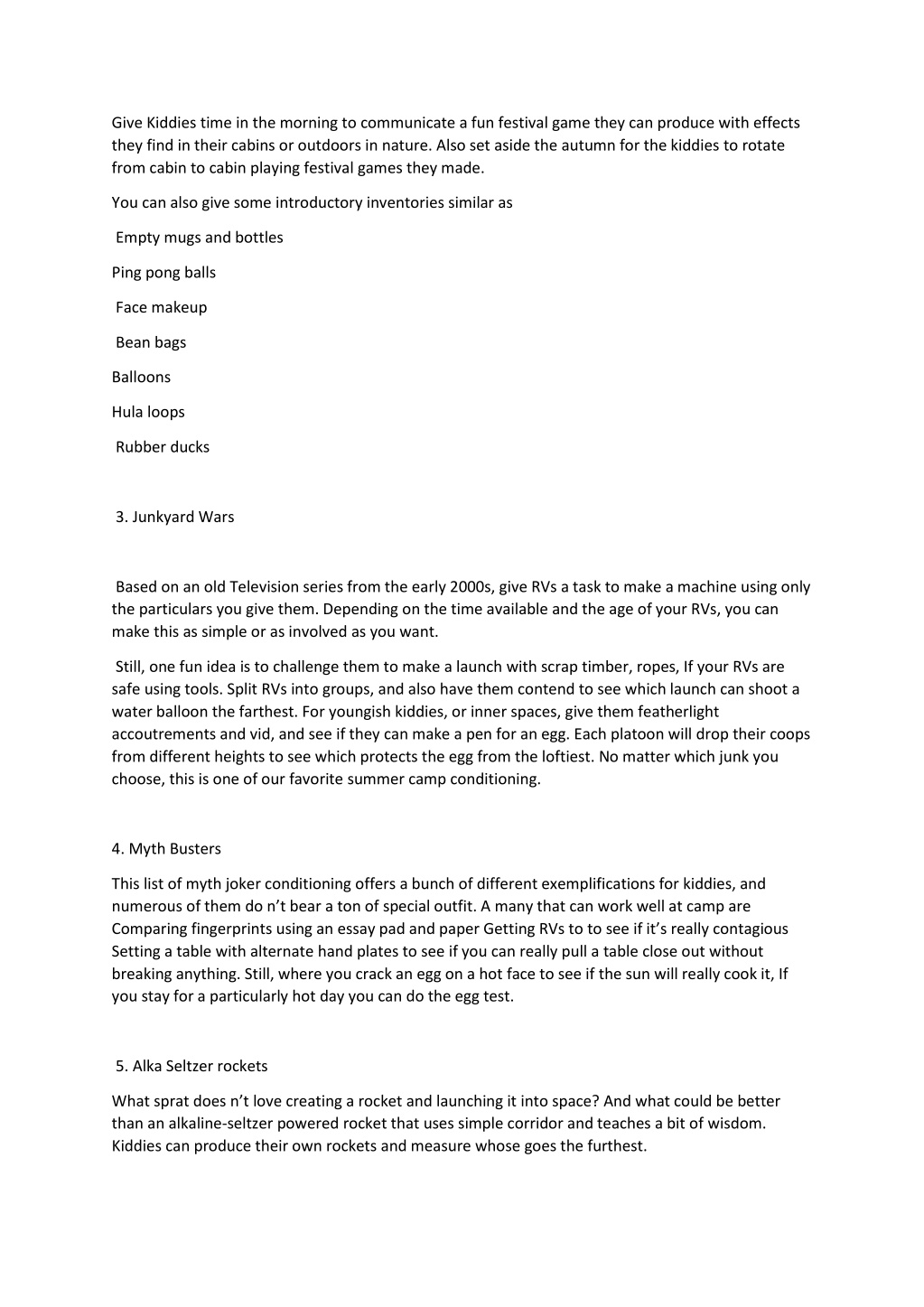 Give Kiddies time in the morning to communicate a fun festival game they can produce with effects they find in their cabins or outdoors in nature. Also set aside the autumn for the kiddies to rotate from cabin to cabin playing festival games they made.

You can also give some introductory inventories similar as

Empty mugs and bottles

Ping pong balls

Face makeup

Bean bags

Balloons

Hula loops

Rubber ducks

3. Junkyard Wars

Based on an old Television series from the early 2000s, give RVs a task to make a machine using only the particulars you give them. Depending on the time available and the age of your RVs, you can make this as simple or as involved as you want.

Still, one fun idea is to challenge them to make a launch with scrap timber, ropes, If your RVs are safe using tools. Split RVs into groups, and also have them contend to see which launch can shoot a water balloon the farthest. For youngish kiddies, or inner spaces, give them featherlight accoutrements and vid, and see if they can make a pen for an egg. Each platoon will drop their coops from different heights to see which protects the egg from the loftiest. No matter which junk you choose, this is one of our favorite summer camp conditioning.

4. Myth Busters

This list of myth joker conditioning offers a bunch of different exemplifications for kiddies, and numerous of them do n't bear a ton of special outfit. A many that can work well at camp are Comparing fingerprints using an essay pad and paper Getting RVs to to see if it's really contagious Setting a table with alternate hand plates to see if you can really pull a table close out without breaking anything. Still, where you crack an egg on a hot face to see if the sun will really cook it, If you stay for a particularly hot day you can do the egg test.

5. Alka Seltzer rockets

What sprat does n't love creating a rocket and launching it into space? And what could be better than an alkaline-seltzer powered rocket that uses simple corridor and teaches a bit of wisdom. Kiddies can produce their own rockets and measure whose goes the furthest.